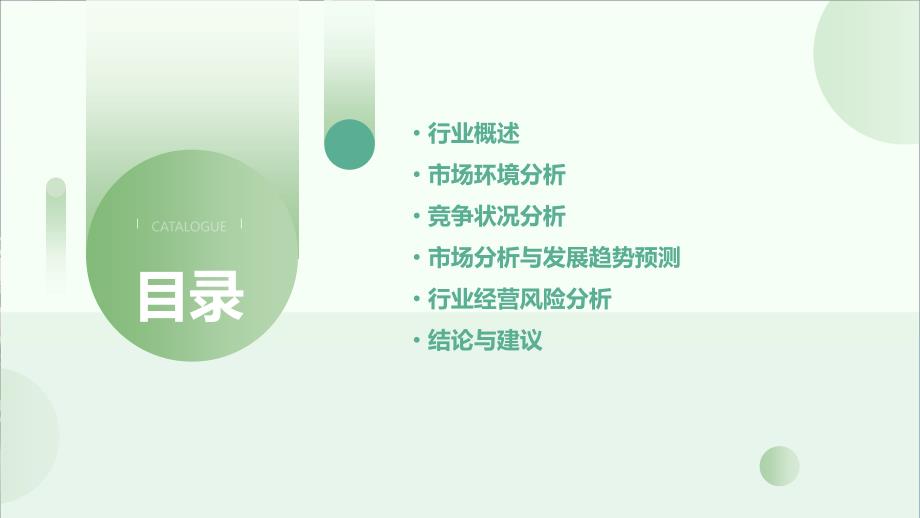 CATALOGUE

目录

• 行业概述
• 市场环境分析
• 竞争状况分析
• 市场分析与发展趋势预测
• 行业经营风险分析
• 结论与建议